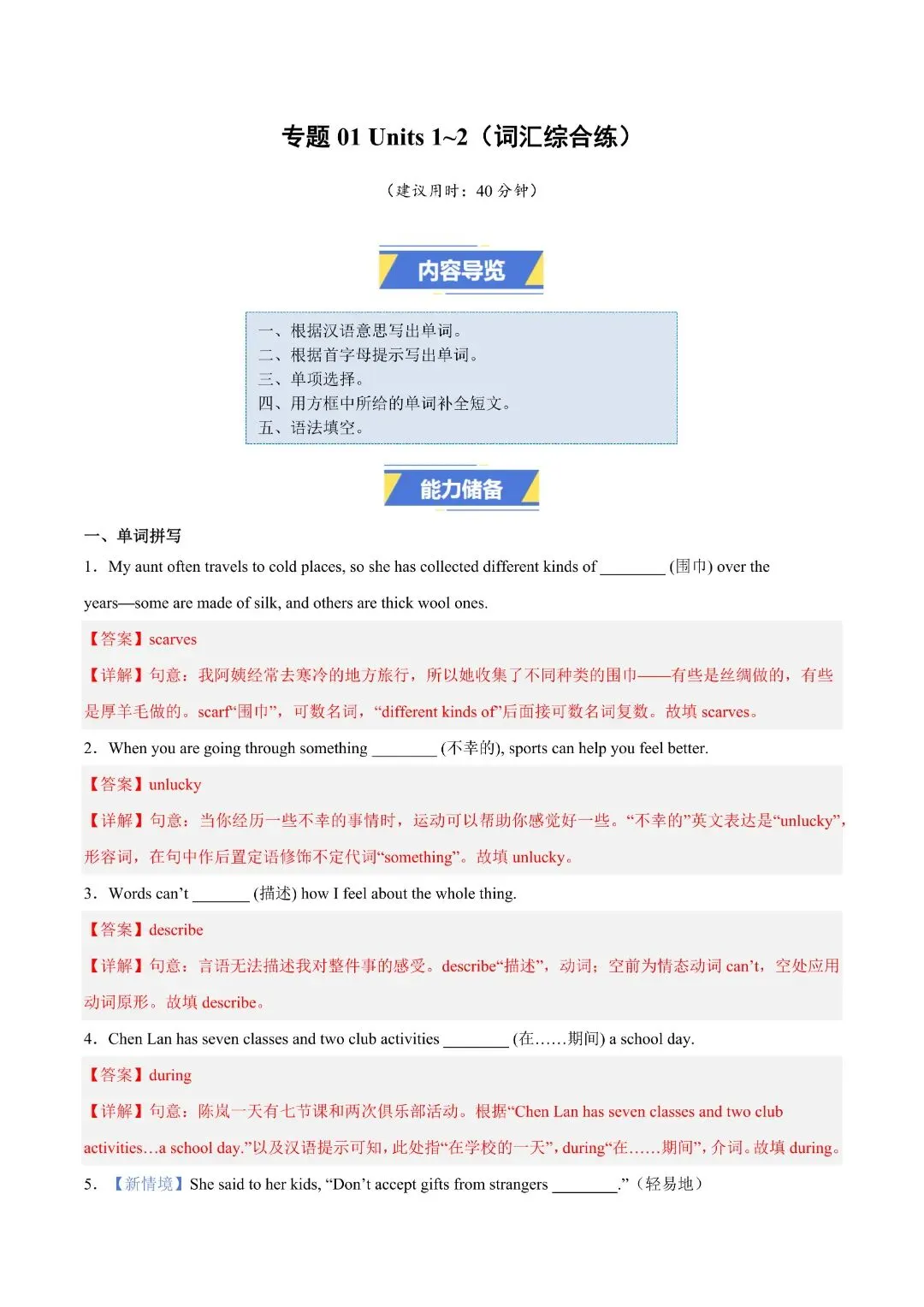 专题 01 Units 1~2（词汇综合练）

（建议用时：40 分钟）

内容导览

一、根据汉语意思写出单词。
二、根据首字母提示写出单词。
三、单项选择。
四、用方框中所给的单词补全短文。
五、语法填空。

能力储备

一、单词拼写

1．My aunt often travels to cold places, so she has collected different kinds of ________ (围巾) over the years—some are made of silk, and others are thick wool ones.

【答案】scarves

【详解】句意：我阿姨经常去寒冷的地方旅行，所以她收集了不同种类的围巾——有些是丝绸做的，有些是厚羊毛做的。scarf“围巾”，可数名词，“different kinds of”后面接可数名词复数。故填 scarves。

2．When you are going through something ________ (不幸的), sports can help you feel better.

【答案】unlucky

【详解】句意：当你经历一些不幸的事情时，运动可以帮助你感觉好一些。“不幸的”英文表达是“unlucky”，形容词，在句中作后置定语修饰不定代词“something”。故填 unlucky。

3．Words can’t _______ (描述) how I feel about the whole thing.

【答案】describe

【详解】句意：言语无法描述我对整件事的感受。describe“描述”，动词；空前为情态动词 can’t，空处应用动词原形。故填 describe。

4．Chen Lan has seven classes and two club activities ________ (在……期间) a school day.

【答案】during

【详解】句意：陈岚一天有七节课和两次俱乐部活动。根据“Chen Lan has seven classes and two club activities…a school day.”以及汉语提示可知，此处指“在学校的一天”，during“在……期间”，介词。故填 during。

5．【新情境】She said to her kids, “Don’t accept gifts from strangers ________.”（轻易地）